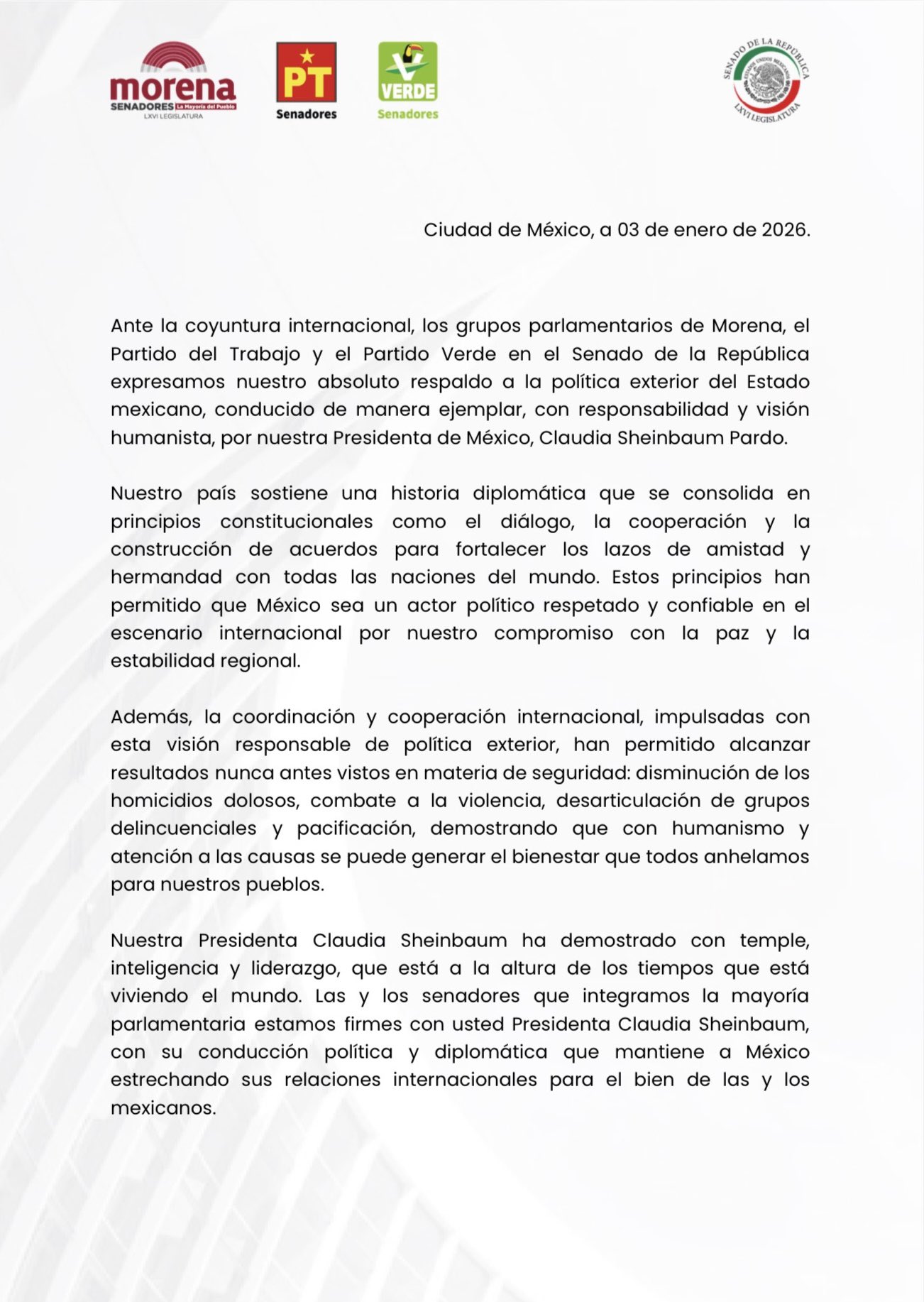 morena
SENADORES La Mayoría del Pueblo
LXVI LEGISLATURA

PT
Senadores

VERDE
Senadores

SENADO DE LA REPÚBLICA
ESTADOS UNIDOS MEXICANOS
LXVI LEGISLATURA

Ciudad de México, a 03 de enero de 2026.

Ante la coyuntura internacional, los grupos parlamentarios de Morena, el Partido del Trabajo y el Partido Verde en el Senado de la República expresamos nuestro absoluto respaldo a la política exterior del Estado mexicano, conducido de manera ejemplar, con responsabilidad y visión humanista, por nuestra Presidenta de México, Claudia Sheinbaum Pardo.

Nuestro país sostiene una historia diplomática que se consolida en principios constitucionales como el diálogo, la cooperación y la construcción de acuerdos para fortalecer los lazos de amistad y hermandad con todas las naciones del mundo. Estos principios han permitido que México sea un actor político respetado y confiable en el escenario internacional por nuestro compromiso con la paz y la estabilidad regional.

Además, la coordinación y cooperación internacional, impulsadas con esta visión responsable de política exterior, han permitido alcanzar resultados nunca antes vistos en materia de seguridad: disminución de los homicidios dolosos, combate a la violencia, desarticulación de grupos delincuenciales y pacificación, demostrando que con humanismo y atención a las causas se puede generar el bienestar que todos anhelamos para nuestros pueblos.

Nuestra Presidenta Claudia Sheinbaum ha demostrado con temple, inteligencia y liderazgo, que está a la altura de los tiempos que está viviendo el mundo. Las y los senadores que integramos la mayoría parlamentaria estamos firmes con usted Presidenta Claudia Sheinbaum, con su conducción política y diplomática que mantiene a México estrechando sus relaciones internacionales para el bien de las y los mexicanos.